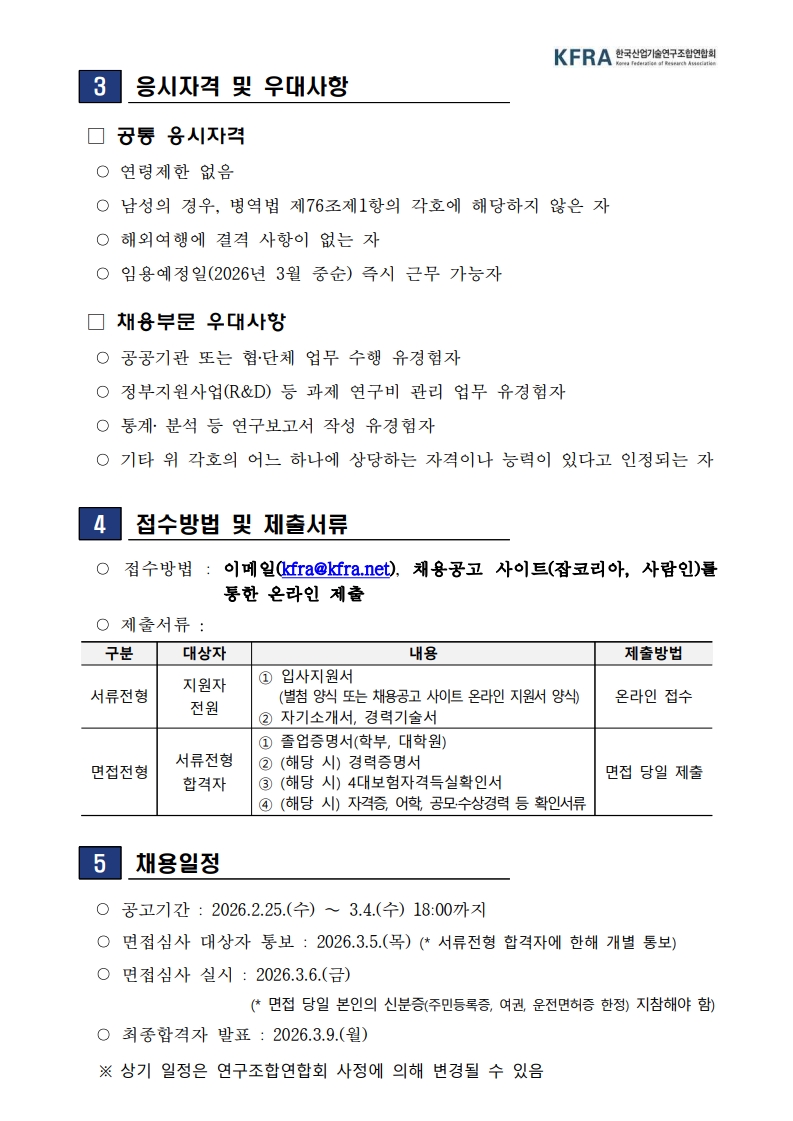 KFRA 한국산업기술연구조합연합회 Korea Federation of Research Association

3 응시자격 및 우대사항

□ 공통 응시자격

○ 연령제한 없음

○ 남성의 경우, 병역법 제76조제1항의 각호에 해당하지 않은 자

○ 해외여행에 결격 사항이 없는 자

○ 임용예정일(2026년 3월 중순) 즉시 근무 가능자

□ 채용부문 우대사항

○ 공공기관 또는 협·단체 업무 수행 유경험자

○ 정부지원사업(R&D) 등 과제 연구비 관리 업무 유경험자

○ 통계· 분석 등 연구보고서 작성 유경험자

○ 기타 위 각호의 어느 하나에 상당하는 자격이나 능력이 있다고 인정되는 자

4 접수방법 및 제출서류

○ 접수방법 : 이메일(kfra@kfra.net), 채용공고 사이트(잡코리아, 사람인)를 통한 온라인 제출

○ 제출서류 :

| 구분 | 대상자 | 내용 | 제출방법 |
|---|---|---|---|
| 서류전형 | 지원자 전원 | ① 입사지원서 (별첨 양식 또는 채용공고 사이트 온라인 지원서 양식) ② 자기소개서, 경력기술서 | 온라인 접수 |
| 면접전형 | 서류전형 합격자 | ① 졸업증명서(학부, 대학원) ② (해당 시) 경력증명서 ③ (해당 시) 4대보험자격득실확인서 ④ (해당 시) 자격증, 어학, 공모수상경력 등 확인서류 | 면접 당일 제출 |

5 채용일정

○ 공고기간 : 2026.2.25.(수) ~ 3.4.(수) 18:00까지

○ 면접심사 대상자 통보 : 2026.3.5.(목) (* 서류전형 합격자에 한해 개별 통보)

○ 면접심사 실시 : 2026.3.6.(금)

(* 면접 당일 본인의 신분증(주민등록증, 여권, 운전면허증 한정) 지참해야 함)

○ 최종합격자 발표 : 2026.3.9.(월)

※ 상기 일정은 연구조합연합회 사정에 의해 변경될 수 있음